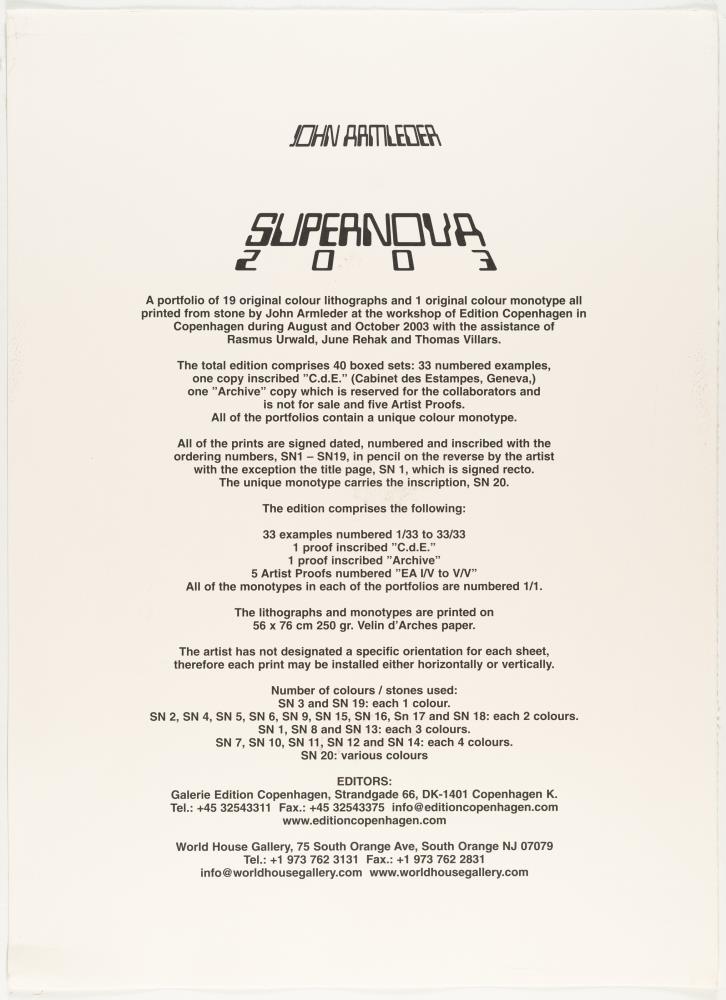 JOHN ARMLEDER

SUPERNOVA
2 0 0 3

A portfolio of 19 original colour lithographs and 1 original colour monotype all printed from stone by John Armleder at the workshop of Edition Copenhagen in Copenhagen during August and October 2003 with the assistance of Rasmus Urwald, June Rehak and Thomas Villars.

The total edition comprises 40 boxed sets: 33 numbered examples, one copy inscribed "C.d.E." (Cabinet des Estampes, Geneva,) one "Archive" copy which is reserved for the collaborators and is not for sale and five Artist Proofs. All of the portfolios contain a unique colour monotype.

All of the prints are signed dated, numbered and inscribed with the ordering numbers, SN1 – SN19, in pencil on the reverse by the artist with the exception the title page, SN 1, which is signed recto. The unique monotype carries the inscription, SN 20.

The edition comprises the following:

33 examples numbered 1/33 to 33/33
1 proof inscribed "C.d.E."
1 proof inscribed "Archive"
5 Artist Proofs numbered "EA I/V to V/V"
All of the monotypes in each of the portfolios are numbered 1/1.

The lithographs and monotypes are printed on 56 x 76 cm 250 gr. Velin d'Arches paper.

The artist has not designated a specific orientation for each sheet, therefore each print may be installed either horizontally or vertically.

Number of colours / stones used:
SN 3 and SN 19: each 1 colour.
SN 2, SN 4, SN 5, SN 6, SN 9, SN 15, SN 16, Sn 17 and SN 18: each 2 colours.
SN 1, SN 8 and SN 13: each 3 colours.
SN 7, SN 10, SN 11, SN 12 and SN 14: each 4 colours.
SN 20: various colours

EDITORS:
Galerie Edition Copenhagen, Strandgade 66, DK-1401 Copenhagen K.
Tel.: +45 32543311 Fax.: +45 32543375 info@editioncopenhagen.com
www.editioncopenhagen.com

World House Gallery, 75 South Orange Ave, South Orange NJ 07079
Tel.: +1 973 762 3131 Fax.: +1 973 762 2831
info@worldhousegallery.com www.worldhousegallery.com